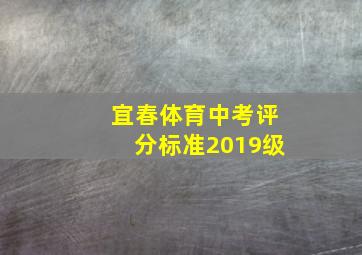 宜春体育中考评分标准2019级